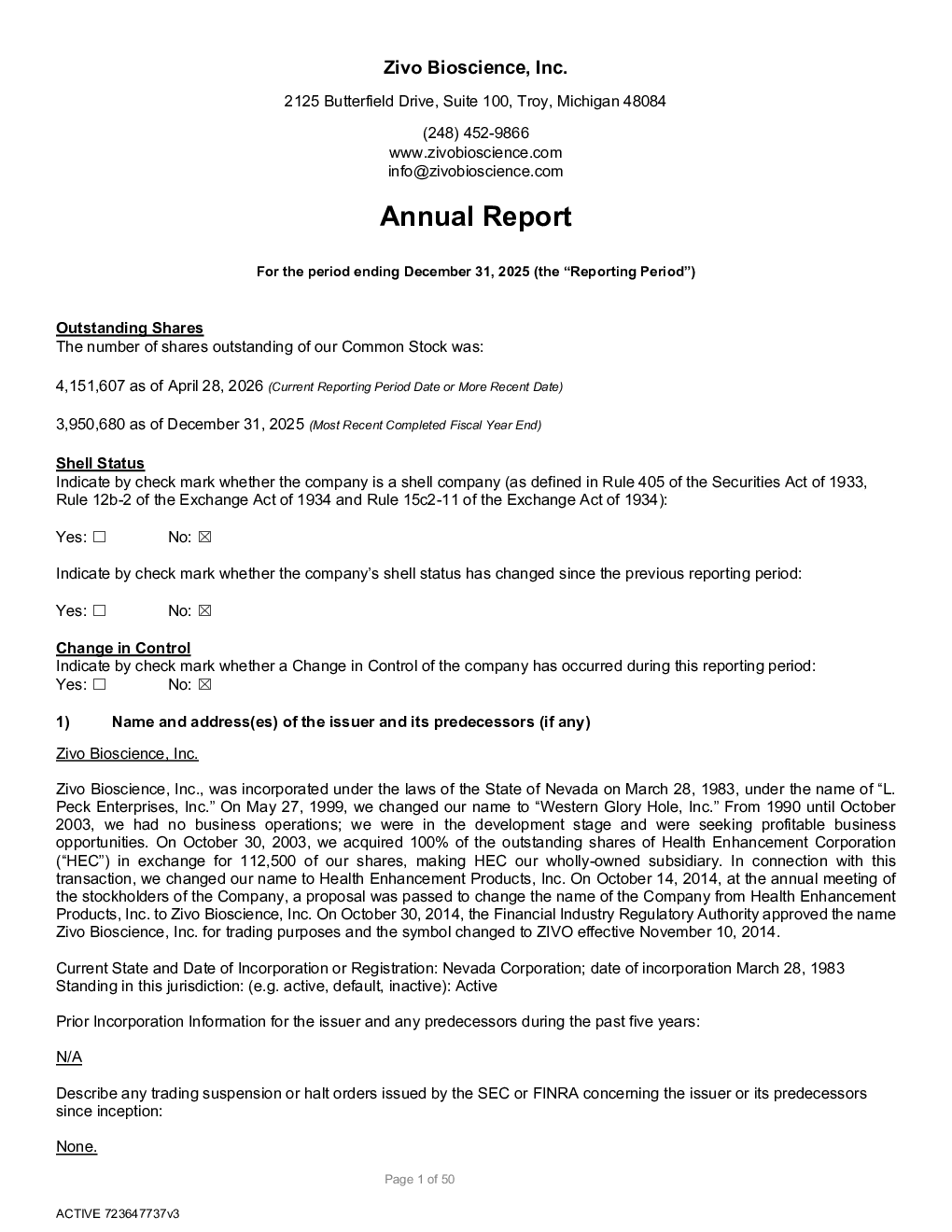 Zivo Bioscience, Inc.

2125 Butterfield Drive, Suite 100, Troy, Michigan 48084

(248) 452-9866
www.zivobioscience.com
info@zivobioscience.com

Annual Report

For the period ending December 31, 2025 (the “Reporting Period”)

Outstanding Shares
The number of shares outstanding of our Common Stock was:

4,151,607 as of April 28, 2026 (Current Reporting Period Date or More Recent Date)

3,950,680 as of December 31, 2025 (Most Recent Completed Fiscal Year End)

Shell Status
Indicate by check mark whether the company is a shell company (as defined in Rule 405 of the Securities Act of 1933, Rule 12b-2 of the Exchange Act of 1934 and Rule 15c2-11 of the Exchange Act of 1934):

Yes: ☐ No: ☒

Indicate by check mark whether the company’s shell status has changed since the previous reporting period:

Yes: ☐ No: ☒

Change in Control
Indicate by check mark whether a Change in Control of the company has occurred during this reporting period:
Yes: ☐ No: ☒

1) Name and address(es) of the issuer and its predecessors (if any)

Zivo Bioscience, Inc.

Zivo Bioscience, Inc., was incorporated under the laws of the State of Nevada on March 28, 1983, under the name of “L. Peck Enterprises, Inc.” On May 27, 1999, we changed our name to “Western Glory Hole, Inc.” From 1990 until October 2003, we had no business operations; we were in the development stage and were seeking profitable business opportunities. On October 30, 2003, we acquired 100% of the outstanding shares of Health Enhancement Corporation (“HEC”) in exchange for 112,500 of our shares, making HEC our wholly-owned subsidiary. In connection with this transaction, we changed our name to Health Enhancement Products, Inc. On October 14, 2014, at the annual meeting of the stockholders of the Company, a proposal was passed to change the name of the Company from Health Enhancement Products, Inc. to Zivo Bioscience, Inc. On October 30, 2014, the Financial Industry Regulatory Authority approved the name Zivo Bioscience, Inc. for trading purposes and the symbol changed to ZIVO effective November 10, 2014.

Current State and Date of Incorporation or Registration: Nevada Corporation; date of incorporation March 28, 1983
Standing in this jurisdiction: (e.g. active, default, inactive): Active

Prior Incorporation Information for the issuer and any predecessors during the past five years:

N/A

Describe any trading suspension or halt orders issued by the SEC or FINRA concerning the issuer or its predecessors since inception:

None.

Page 1 of 50

ACTIVE 723647737v3